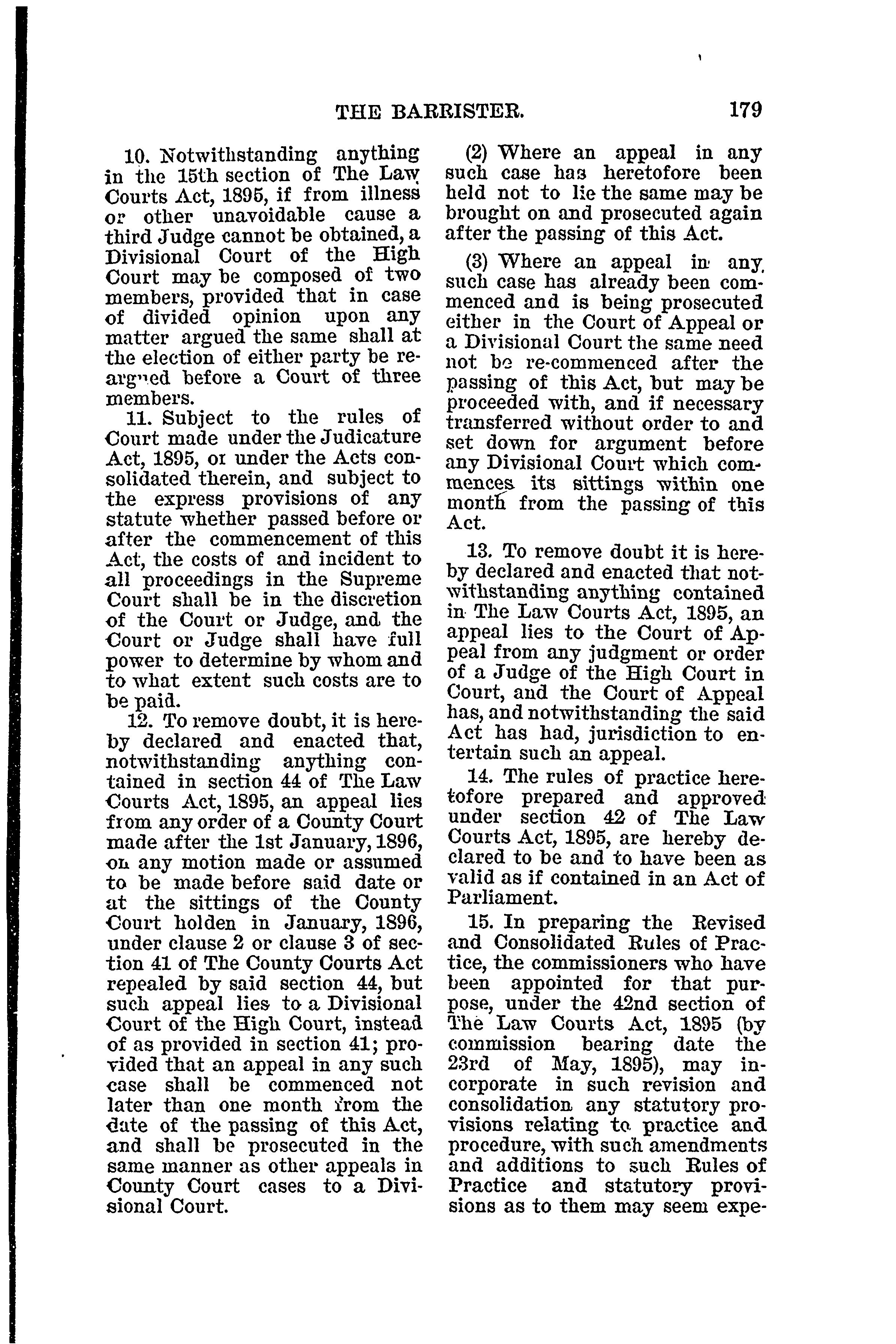 THE BARRISTER. 179

10. Notwithstanding anything in the 15th section of The Law Courts Act, 1895, if from illness or other unavoidable cause a third Judge cannot be obtained, a Divisional Court of the High Court may be composed of two members, provided that in case of divided opinion upon any matter argued the same shall at the election of either party be reargued before a Court of three members.

11. Subject to the rules of Court made under the Judicature Act, 1895, or under the Acts consolidated therein, and subject to the express provisions of any statute whether passed before or after the commencement of this Act, the costs of and incident to all proceedings in the Supreme Court shall be in the discretion of the Court or Judge, and the Court or Judge shall have full power to determine by whom and to what extent such costs are to be paid.

12. To remove doubt, it is hereby declared and enacted that, notwithstanding anything contained in section 44 of The Law Courts Act, 1895, an appeal lies from any order of a County Court made after the 1st January, 1896, on any motion made or assumed to be made before said date or at the sittings of the County Court holden in January, 1896, under clause 2 or clause 3 of section 41 of The County Courts Act repealed by said section 44, but such appeal lies to a Divisional Court of the High Court, instead of as provided in section 41; provided that an appeal in any such case shall be commenced not later than one month from the date of the passing of this Act, and shall be prosecuted in the same manner as other appeals in County Court cases to a Divisional Court.

(2) Where an appeal in any such case has heretofore been held not to lie the same may be brought on and prosecuted again after the passing of this Act.

(3) Where an appeal in any such case has already been commenced and is being prosecuted either in the Court of Appeal or a Divisional Court the same need not be re-commenced after the passing of this Act, but may be proceeded with, and if necessary transferred without order to and set down for argument before any Divisional Court which commences its sittings within one month from the passing of this Act.

13. To remove doubt it is hereby declared and enacted that notwithstanding anything contained in The Law Courts Act, 1895, an appeal lies to the Court of Appeal from any judgment or order of a Judge of the High Court in Court, and the Court of Appeal has, and notwithstanding the said Act has had, jurisdiction to entertain such an appeal.

14. The rules of practice heretofore prepared and approved under section 42 of The Law Courts Act, 1895, are hereby declared to be and to have been as valid as if contained in an Act of Parliament.

15. In preparing the Revised and Consolidated Rules of Practice, the commissioners who have been appointed for that purpose, under the 42nd section of The Law Courts Act, 1895 (by commission bearing date the 23rd of May, 1895), may incorporate in such revision and consolidation any statutory provisions relating to practice and procedure, with such amendments and additions to such Rules of Practice and statutory provisions as to them may seem expe-